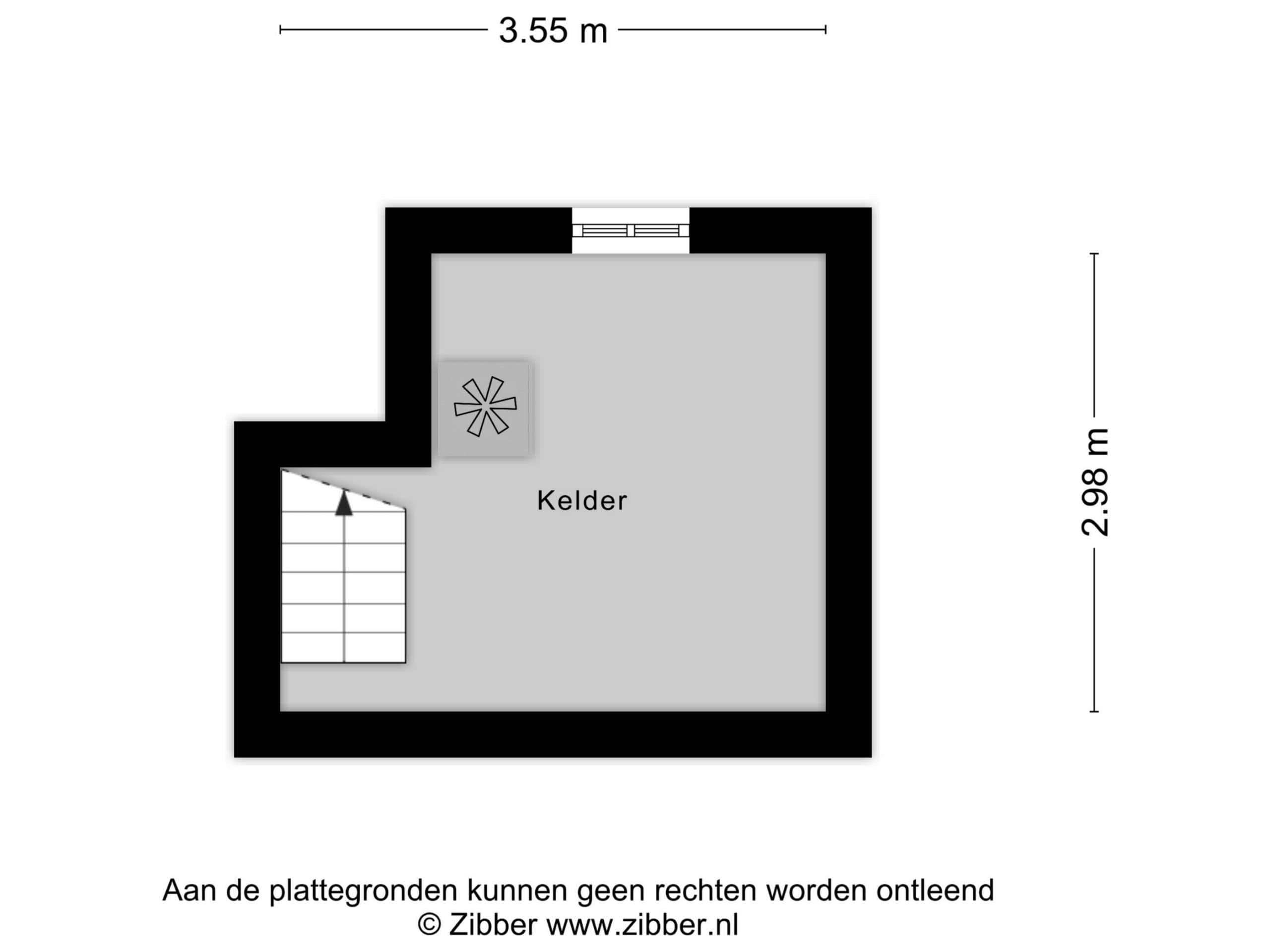 3.55 m

2.98 m

Kelder

Aan de plattegronden kunnen geen rechten worden ontleend
© Zibber www.zibber.nl